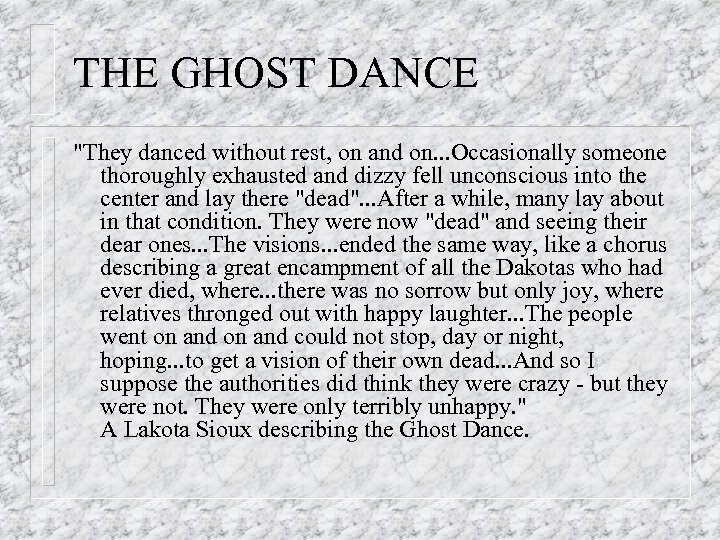 THE GHOST DANCE

"They danced without rest, on and on...Occasionally someone thoroughly exhausted and dizzy fell unconscious into the center and lay there "dead"...After a while, many lay about in that condition. They were now "dead" and seeing their dear ones...The visions...ended the same way, like a chorus describing a great encampment of all the Dakotas who had ever died, where...there was no sorrow but only joy, where relatives thronged out with happy laughter...The people went on and on and could not stop, day or night, hoping...to get a vision of their own dead...And so I suppose the authorities did think they were crazy - but they were not. They were only terribly unhappy."

A Lakota Sioux describing the Ghost Dance.